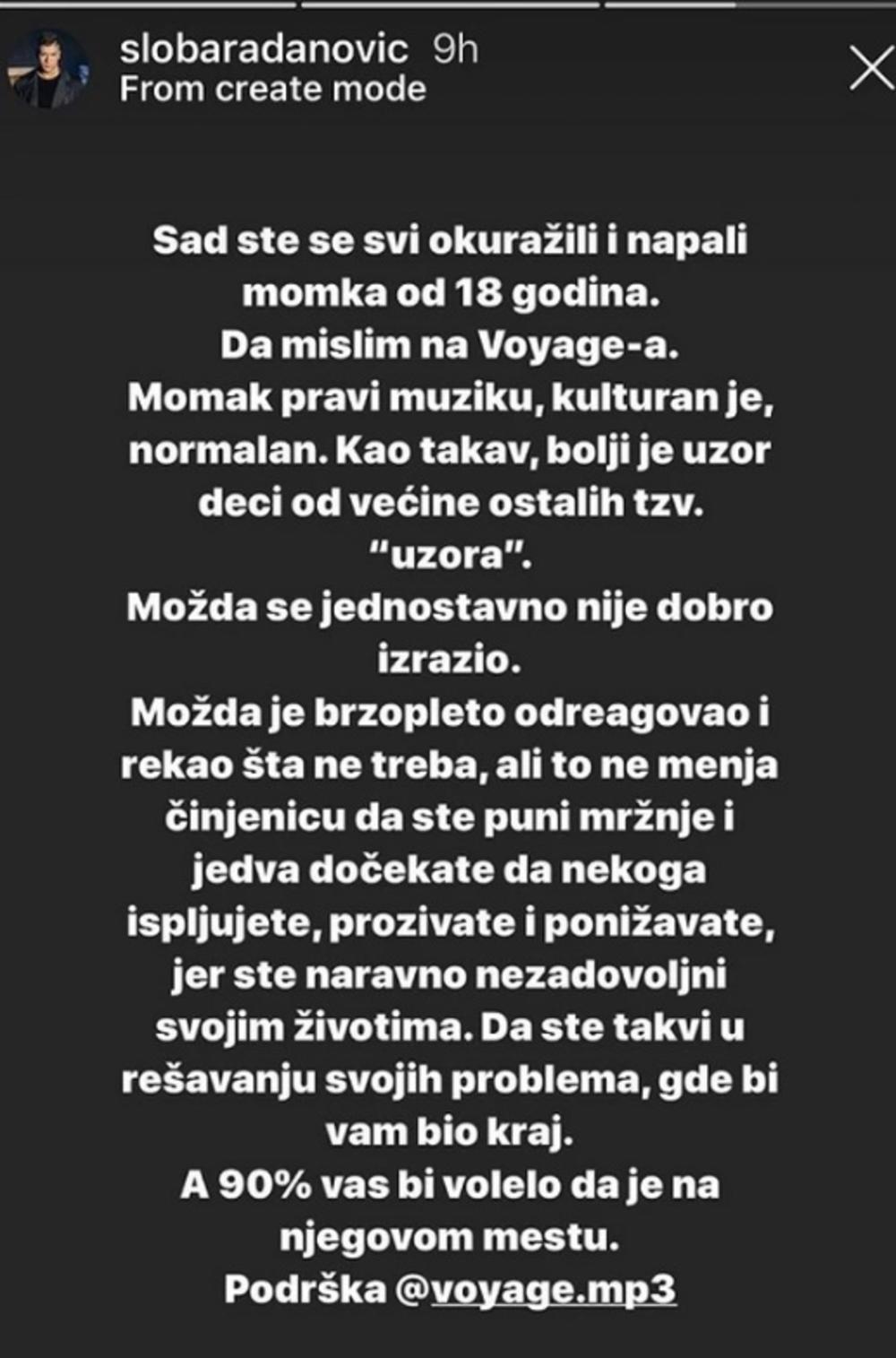 slobaradanovic 9h
From create mode

Sad ste se svi okuražili i napali momka od 18 godina.
Da mislim na Voyage-a.
Momak pravi muziku, kulturan je, normalan. Kao takav, bolji je uzor deci od većine ostalih tzv. "uzora".
Možda se jednostavno nije dobro izrazio.
Možda je brzopleto odreagovao i rekao šta ne treba, ali to ne menja činjenicu da ste puni mržnje i jedva dočekate da nekoga ispljujete, prozivate i ponižavate, jer ste naravno nezadovoljni svojim životima. Da ste takvi u rešavanju svojih problema, gde bi vam bio kraj.
A 90% vas bi volelo da je na njegovom mestu.
Podrška @voyage.mp3